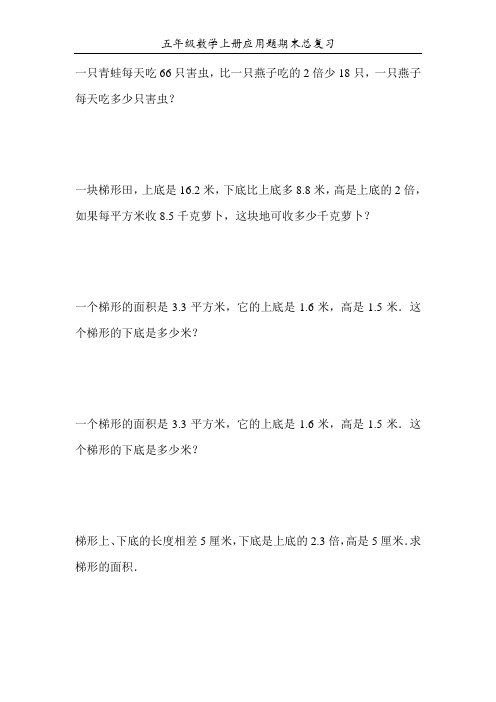 五年级数学上册应用题期末总复习

一只青蛙每天吃 66 只害虫，比一只燕子吃的 2 倍少 18 只，一只燕子每天吃多少只害虫？

一块梯形田，上底是 16.2 米，下底比上底多 8.8 米，高是上底的 2 倍，如果每平方米收 8.5 千克萝卜，这块地可收多少千克萝卜？

一个梯形的面积是 3.3 平方米，它的上底是 1.6 米，高是 1.5 米．这个梯形的下底是多少米？

一个梯形的面积是 3.3 平方米，它的上底是 1.6 米，高是 1.5 米．这个梯形的下底是多少米？

梯形上、下底的长度相差 5 厘米，下底是上底的 2.3 倍，高是 5 厘米．求梯形的面积．